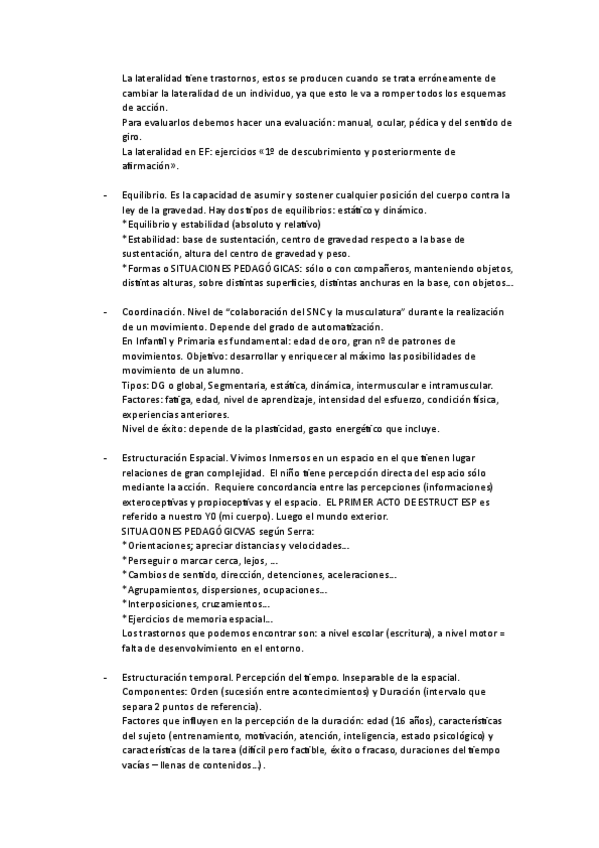 La lateralidad tiene trastornos, estos se producen cuando se trata erróneamente de cambiar la lateralidad de un individuo, ya que esto le va a romper todos los esquemas de acción.
Para evaluarlos debemos hacer una evaluación: manual, ocular, pédica y del sentido de giro.
La lateralidad en EF: ejercicios «1º de descubrimiento y posteriormente de afirmación».

- Equilibrio. Es la capacidad de asumir y sostener cualquier posición del cuerpo contra la ley de la gravedad. Hay dos tipos de equilibrios: estático y dinámico.
* Equilibrio y estabilidad (absoluto y relativo)
* Estabilidad: base de sustentación, centro de gravedad respecto a la base de sustentación, altura del centro de gravedad y peso.
* Formas o SITUACIONES PEDAGÓGICAS: sólo o con compañeros, manteniendo objetos, distintas alturas, sobre distintas superficies, distintas anchuras en la base, con objetos...

- Coordinación. Nivel de "colaboración del SNC y la musculatura" durante la realización de un movimiento. Depende del grado de automatización.
En Infantil y Primaria es fundamental: edad de oro, gran nº de patrones de movimientos. Objetivo: desarrollar y enriquecer al máximo las posibilidades de movimiento de un alumno.
Tipos: DG o global, Segmentaria, estática, dinámica, intermuscular e intramuscular.
Factores: fatiga, edad, nivel de aprendizaje, intensidad del esfuerzo, condición física, experiencias anteriores.
Nivel de éxito: depende de la plasticidad, gasto energético que incluye.

- Estructuración Espacial. Vivimos Inmersos en un espacio en el que tienen lugar relaciones de gran complejidad. El niño tiene percepción directa del espacio sólo mediante la acción. Requiere concordancia entre las percepciones (informaciones) exteroceptivas y propioceptivas y el espacio. EL PRIMER ACTO DE ESTRUCT ESP es referido a nuestro Y0 (mi cuerpo). Luego el mundo exterior.
SITUACIONES PEDAGÓGICVAS según Serra:
* Orientaciones; apreciar distancias y velocidades...
* Perseguir o marcar cerca, lejos, ...
* Cambios de sentido, dirección, detenciones, aceleraciones...
* Agrupamientos, dispersiones, ocupaciones...
* Interposiciones, cruzamientos...
* Ejercicios de memoria espacial...
Los trastornos que podemos encontrar son: a nivel escolar (escritura), a nivel motor = falta de desenvolvimiento en el entorno.

- Estructuración temporal. Percepción del tiempo. Inseparable de la espacial.
Componentes: Orden (sucesión entre acontecimientos) y Duración (intervalo que separa 2 puntos de referencia).
Factores que influyen en la percepción de la duración: edad (16 años), características del sujeto (entrenamiento, motivación, atención, inteligencia, estado psicológico) y características de la tarea (difícil pero factible, éxito o fracaso, duraciones del tiempo vacías – llenas de contenidos...).